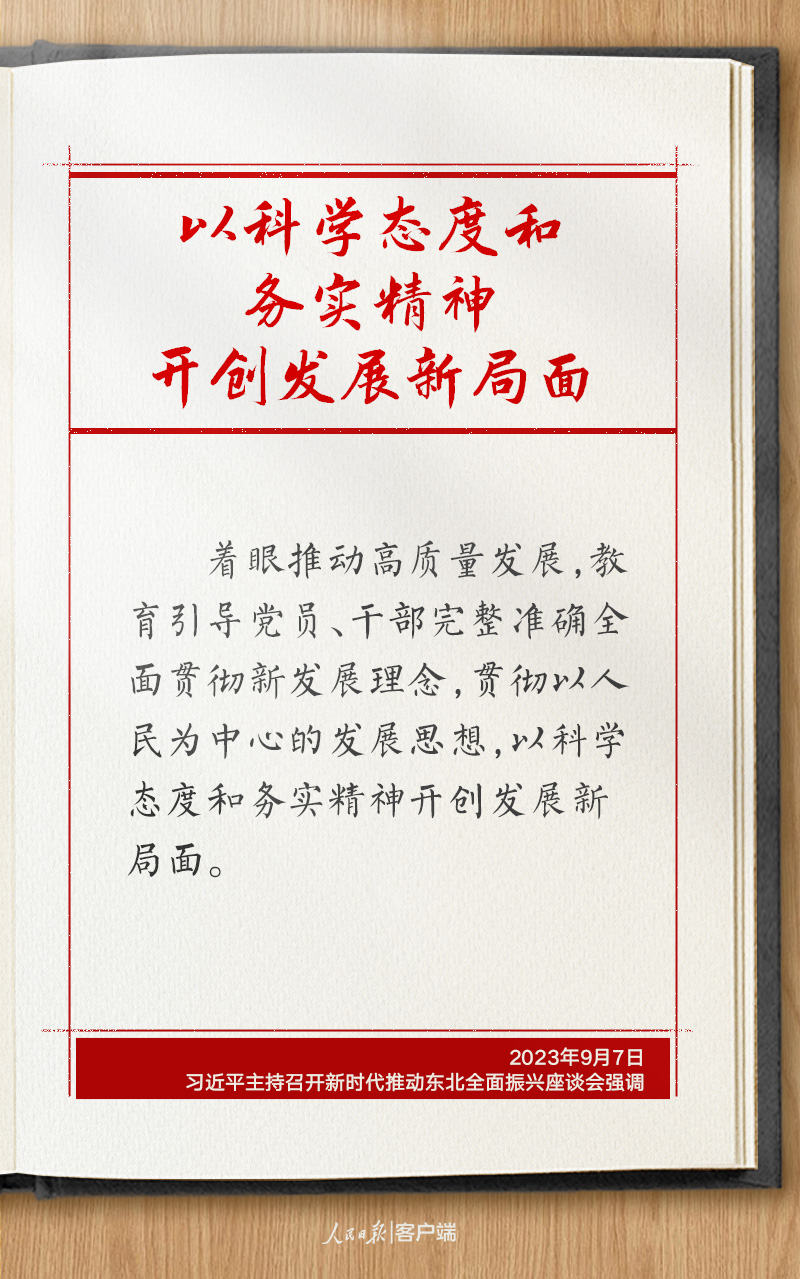 以科学态度和
务实精神
开创发展新局面

着眼推动高质量发展，教育引导党员、干部完整准确全面贯彻新发展理念，贯彻以人民为中心的发展思想，以科学态度和务实精神开创发展新局面。

2023年9月7日
习近平主持召开新时代推动东北全面振兴座谈会强调

人民日报|客户端